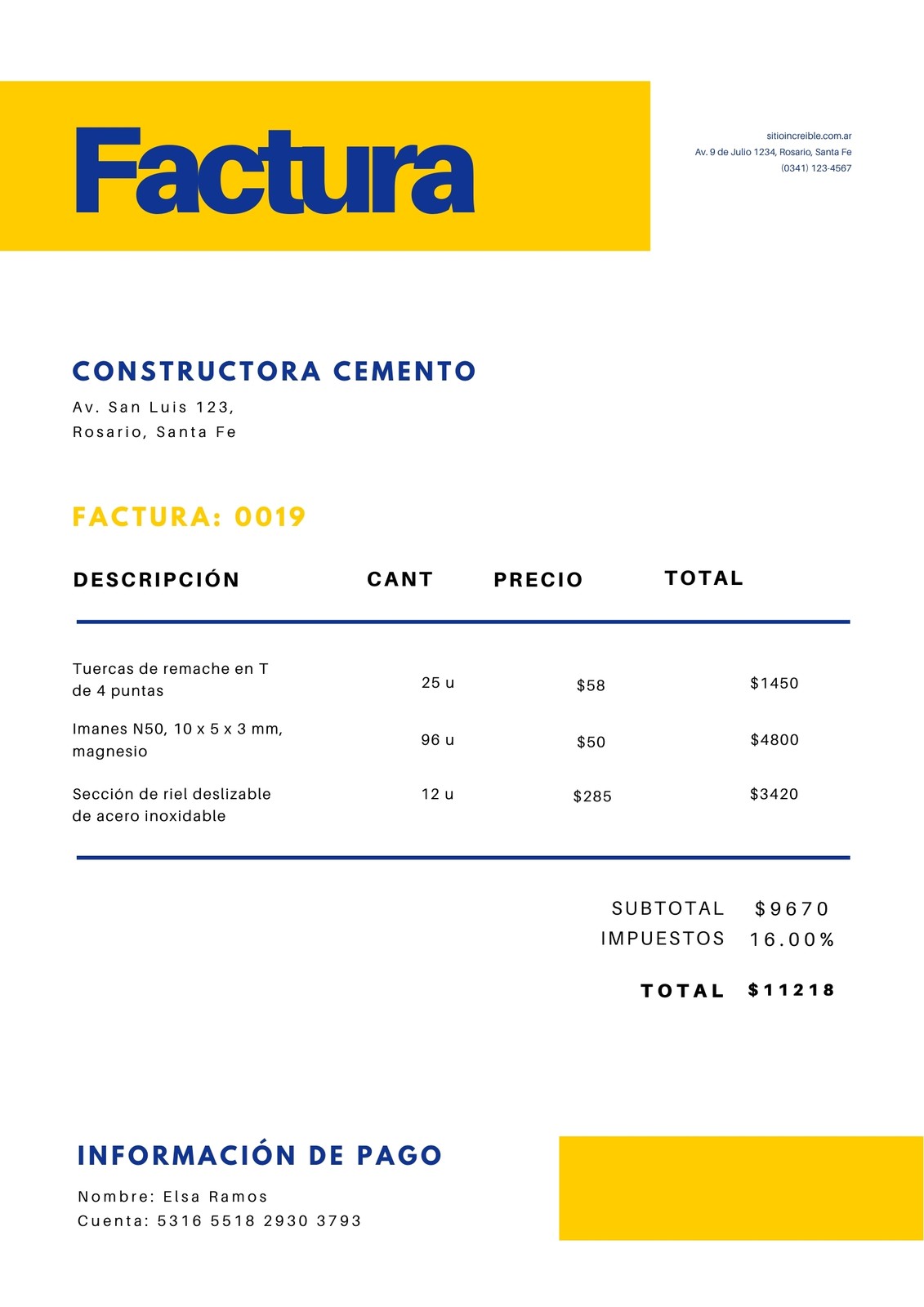 Factura

sitioincreible.com.ar
Av. 9 de Julio 1234, Rosario, Santa Fe
(0341) 123-4567

CONSTRUCTORA CEMENTO
Av. San Luis 123,
Rosario, Santa Fe

FACTURA: 0019

| DESCRIPCIÓN | CANT | PRECIO | TOTAL |
|---|---|---|---|
| Tuercas de remache en T de 4 puntas | 25 u | \$58 | \$1450 |
| Imanes N50, 10 x 5 x 3 mm, magnesio | 96 u | \$50 | \$4800 |
| Sección de riel deslizable de acero inoxidable | 12 u | \$285 | \$3420 |

SUBTOTAL \$9670
IMPUESTOS 16.00%

TOTAL \$11218

INFORMACIÓN DE PAGO
Nombre: Elsa Ramos
Cuenta: 5316 5518 2930 3793